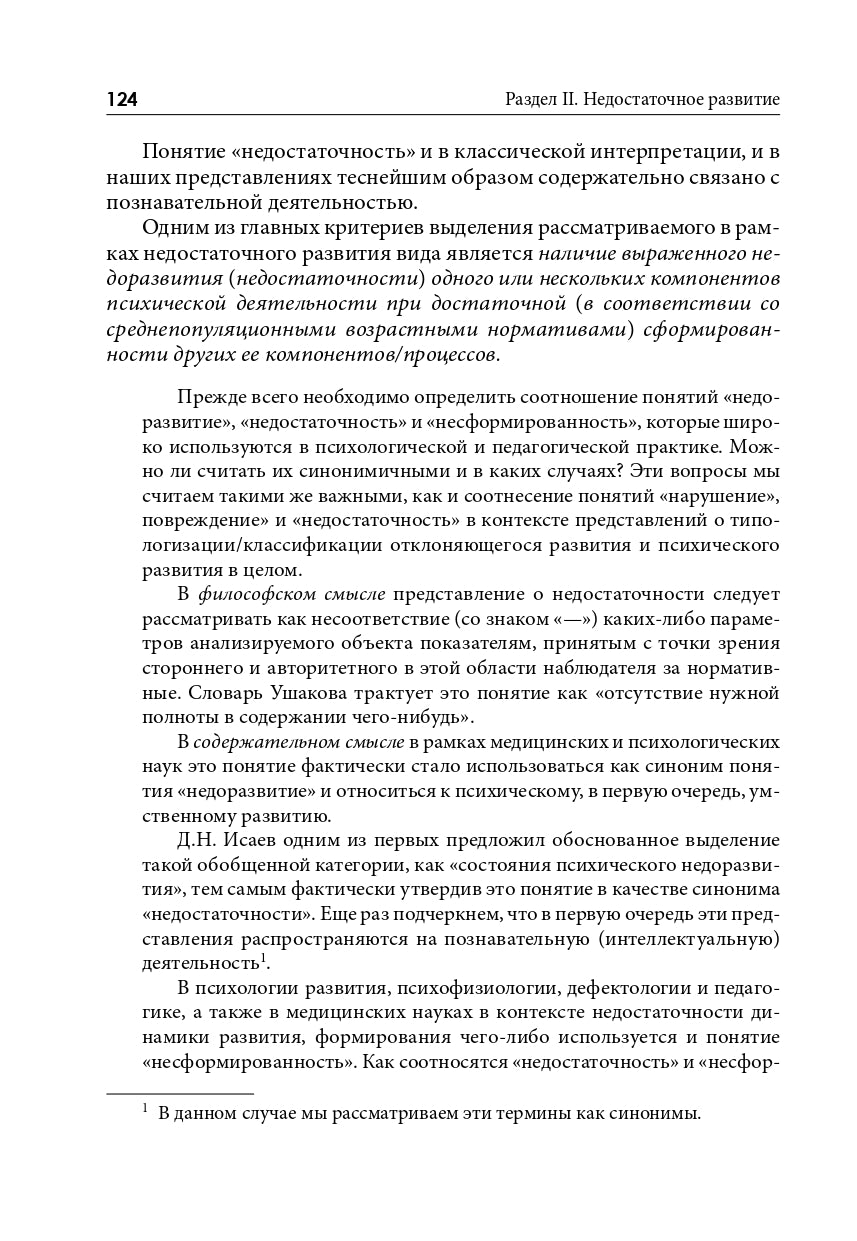 124 Раздел II. Недостаточное развитие

Понятие «недостаточность» и в классической интерпретации, и в наших представлениях теснейшим образом содержательно связано с познавательной деятельностью.

Одним из главных критериев выделения рассматриваемого в рамках недостаточного развития вида является наличие выраженного недоразвития (недостаточности) одного или нескольких компонентов психической деятельности при достаточной (в соответствии со среднепопуляционными возрастными нормативами) сформированности других ее компонентов/процессов.

Прежде всего необходимо определить соотношение понятий «недоразвитие», «недостаточность» и «несформированность», которые широко используются в психологической и педагогической практике. Можно ли считать их синонимичными и в каких случаях? Эти вопросы мы считаем такими же важными, как и соотнесение понятий «нарушение», повреждение» и «недостаточность» в контексте представлений о типологизации/классификации отклоняющегося развития и психического развития в целом.

В философском смысле представление о недостаточности следует рассматривать как несоответствие (со знаком «—») каких-либо параметров анализируемого объекта показателям, принятым с точки зрения стороннего и авторитетного в этой области наблюдателя за нормативные. Словарь Ушакова трактует это понятие как «отсутствие нужной полноты в содержании чего-нибудь».

В содержательном смысле в рамках медицинских и психологических наук это понятие фактически стало использоваться как синоним понятия «недоразвитие» и относиться к психическому, в первую очередь, умственному развитию.

Д.Н. Исаев одним из первых предложил обоснованное выделение такой обобщенной категории, как «состояния психического недоразвития», тем самым фактически утвердив это понятие в качестве синонима «недостаточности». Еще раз подчеркнем, что в первую очередь эти представления распространяются на познавательную (интеллектуальную) деятельность$^1$.

В психологии развития, психофизиологии, дефектологии и педагогике, а также в медицинских науках в контексте недостаточности динамики развития, формирования чего-либо используется и понятие «несформированность». Как соотносятся «недостаточность» и «несфор-

$^1$ В данном случае мы рассматриваем эти термины как синонимы.